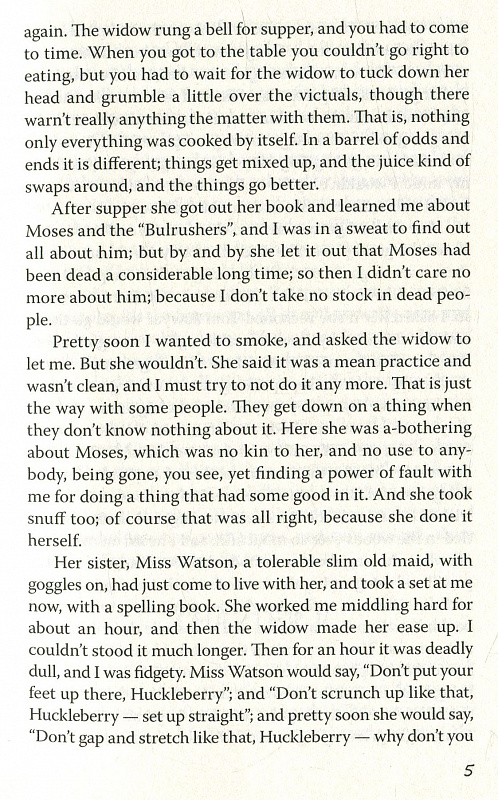 again. The widow rung a bell for supper, and you had to come to time. When you got to the table you couldn't go right to eating, but you had to wait for the widow to tuck down her head and grumble a little over the victuals, though there warn't really anything the matter with them. That is, nothing only everything was cooked by itself. In a barrel of odds and ends it is different; things get mixed up, and the juice kind of swaps around, and the things go better.

After supper she got out her book and learned me about Moses and the "Bulrushers", and I was in a sweat to find out all about him; but by and by she let it out that Moses had been dead a considerable long time; so then I didn't care no more about him; because I don't take no stock in dead people.

Pretty soon I wanted to smoke, and asked the widow to let me. But she wouldn't. She said it was a mean practice and wasn't clean, and I must try to not do it any more. That is just the way with some people. They get down on a thing when they don't know nothing about it. Here she was a-bothering about Moses, which was no kin to her, and no use to anybody, being gone, you see, yet finding a power of fault with me for doing a thing that had some good in it. And she took snuff too; of course that was all right, because she done it herself.

Her sister, Miss Watson, a tolerable slim old maid, with goggles on, had just come to live with her, and took a set at me now, with a spelling book. She worked me middling hard for about an hour, and then the widow made her ease up. I couldn't stood it much longer. Then for an hour it was deadly dull, and I was fidgety. Miss Watson would say, "Don't put your feet up there, Huckleberry"; and "Don't scrunch up like that, Huckleberry — set up straight"; and pretty soon she would say, "Don't gap and stretch like that, Huckleberry — why don't you

5